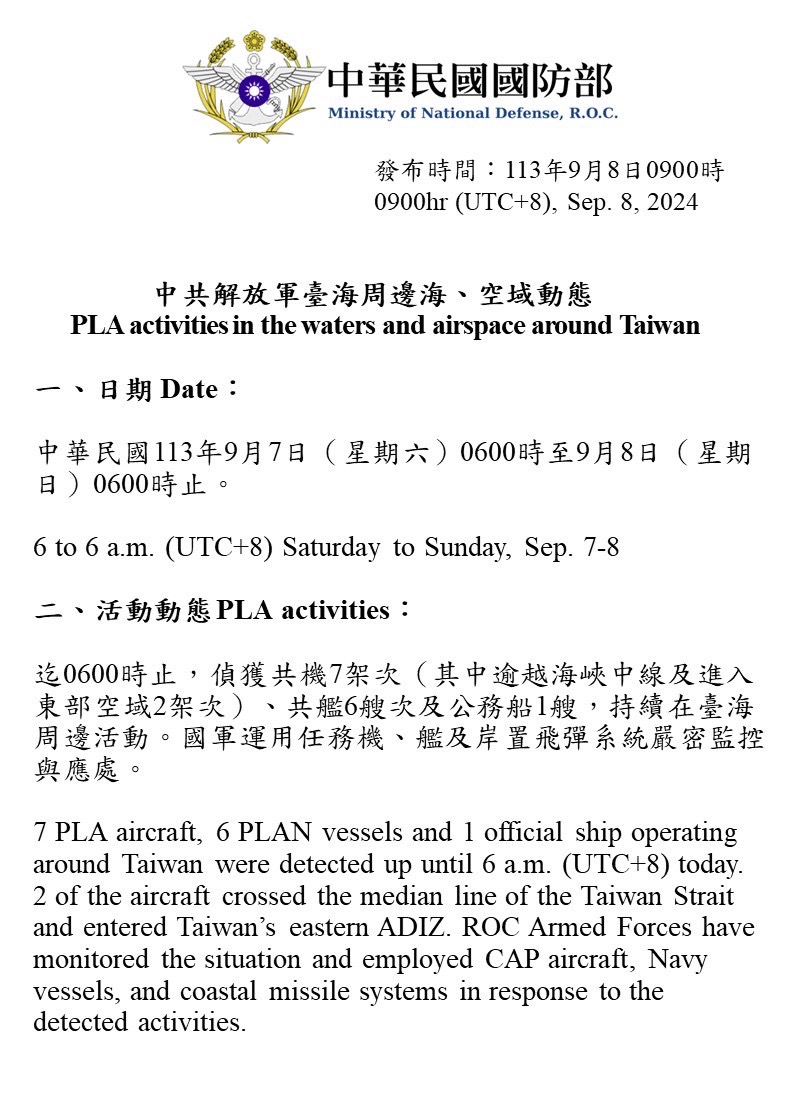 中華民國國防部
Ministry of National Defense, R.O.C.

發布時間：113年9月8日0900時
0900hr (UTC+8), Sep. 8, 2024

中共解放軍臺海周邊海、空域動態
PLA activities in the waters and airspace around Taiwan

一、日期 Date：

中華民國113年9月7日（星期六）0600時至9月8日（星期日）0600時止。

6 to 6 a.m. (UTC+8) Saturday to Sunday, Sep. 7-8

二、活動動態 PLA activities：

迄0600時止，偵獲共機7架次（其中逾越海峽中線及進入東部空域2架次）、共艦6艘次及公務船1艘，持續在臺海周邊活動。國軍運用任務機、艦及岸置飛彈系統嚴密監控與應處。

7 PLA aircraft, 6 PLAN vessels and 1 official ship operating around Taiwan were detected up until 6 a.m. (UTC+8) today. 2 of the aircraft crossed the median line of the Taiwan Strait and entered Taiwan's eastern ADIZ. ROC Armed Forces have monitored the situation and employed CAP aircraft, Navy vessels, and coastal missile systems in response to the detected activities.